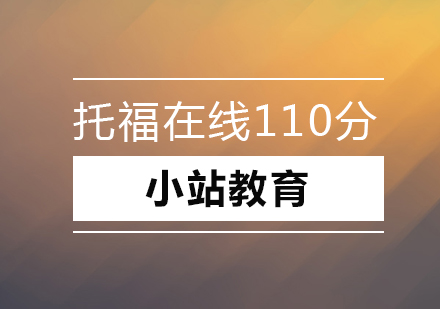 托福在线110分

小站教育